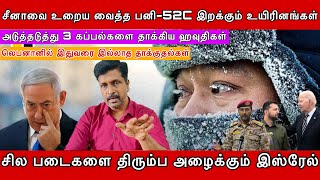 சீனாவை உறைய வைத்த பனி-52C இறக்கும் உயிரினங்கள்

அடுத்தடுத்து 3 கப்பல்களை தாக்கிய ஹவுதிகள்

லெபனானில் இதுவரை இல்லாத தாக்குதல்கள்

சில படைகளை திரும்ப அழைக்கும் இஸ்ரேல்